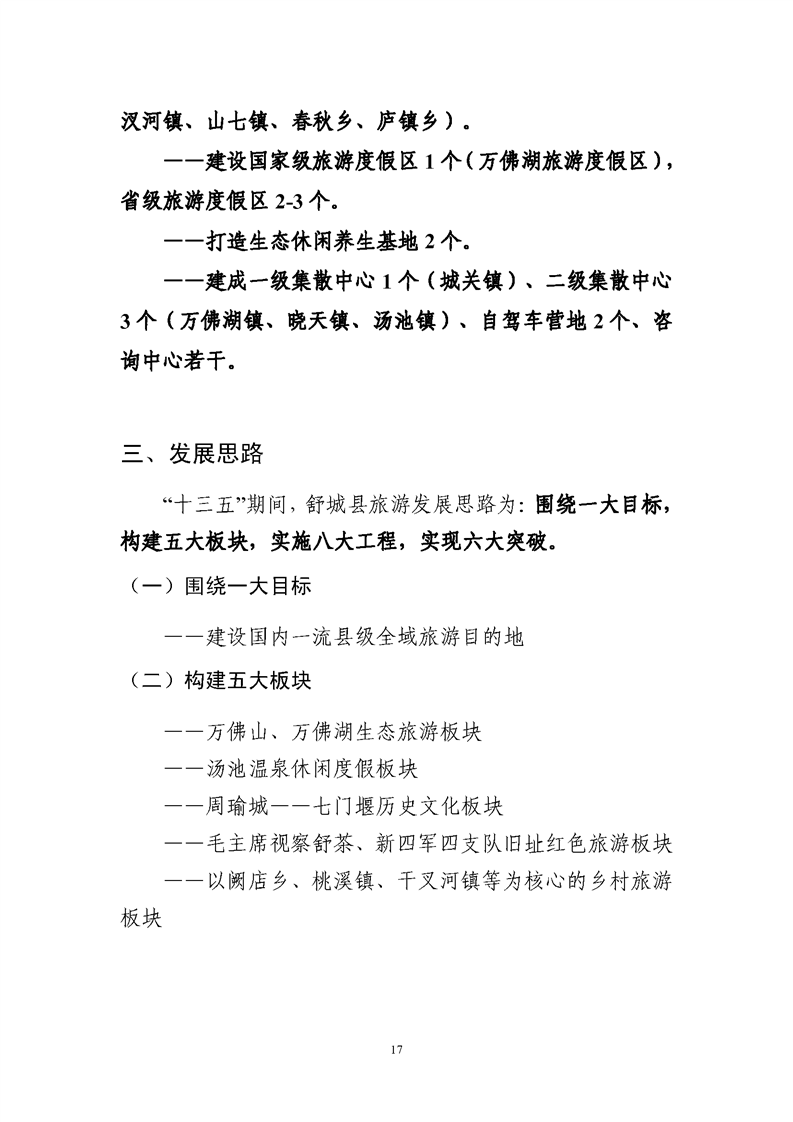 汊河镇、山七镇、春秋乡、庐镇乡）。

——建设国家级旅游度假区 1 个（万佛湖旅游度假区），省级旅游度假区 2-3 个。

——打造生态休闲养生基地 2 个。

——建成一级集散中心 1 个（城关镇）、二级集散中心 3 个（万佛湖镇、晓天镇、汤池镇）、自驾车营地 2 个、咨询中心若干。

三、发展思路

“十三五”期间，舒城县旅游发展思路为：围绕一大目标，构建五大板块，实施八大工程，实现六大突破。

（一）围绕一大目标

——建设国内一流县级全域旅游目的地

（二）构建五大板块

——万佛山、万佛湖生态旅游板块

——汤池温泉休闲度假板块

——周瑜城——七门堰历史文化板块

——毛主席视察舒茶、新四军四支队旧址红色旅游板块

——以阙店乡、桃溪镇、干汊河镇等为核心的乡村旅游板块

17